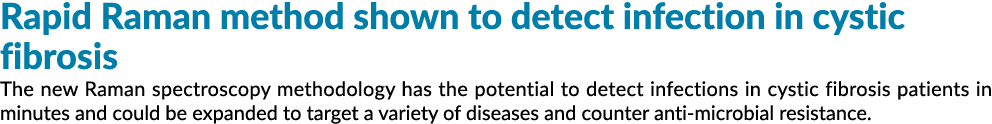 Rapid Raman method shown to detect infection in cystic fibrosis

The new Raman spectroscopy methodology has the potential to detect infections in cystic fibrosis patients in minutes and could be expanded to target a variety of diseases and counter anti-microbial resistance.